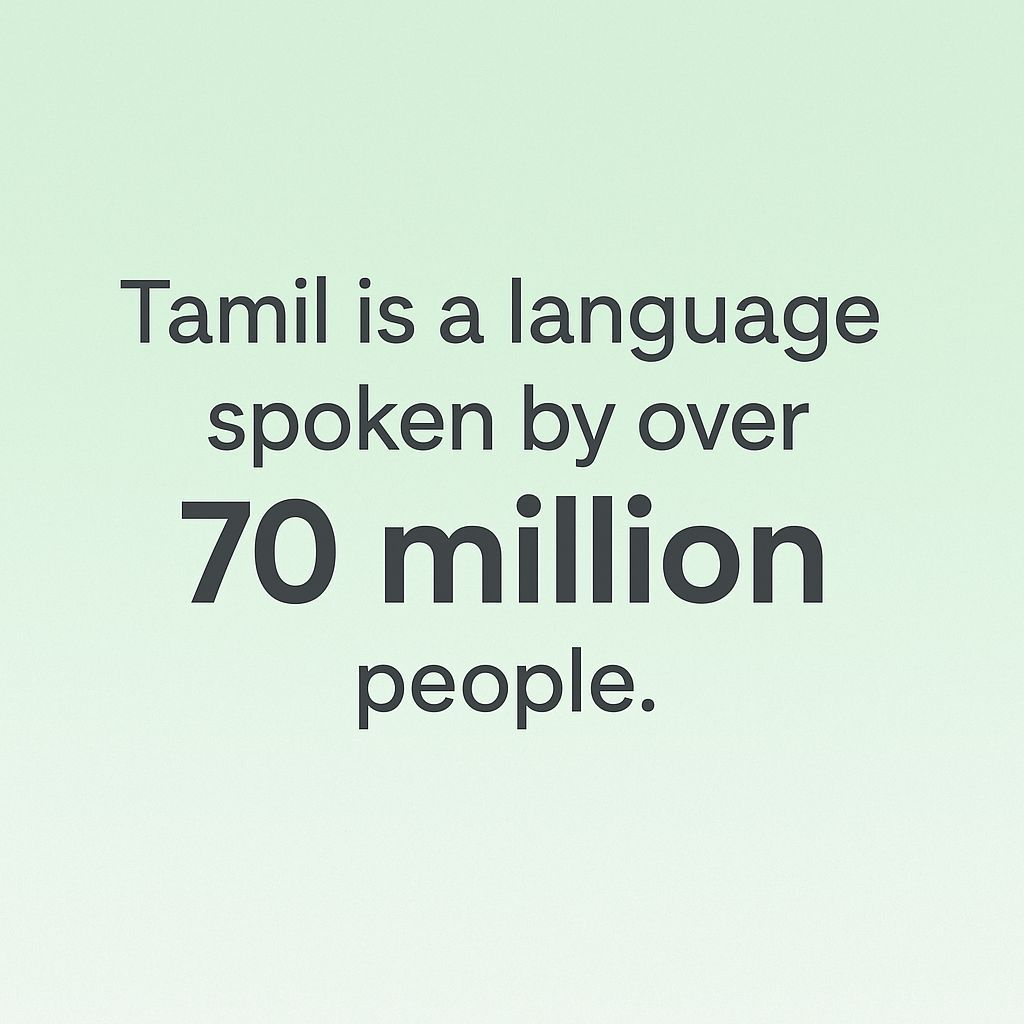 Tamil is a language spoken by over 70 million people.